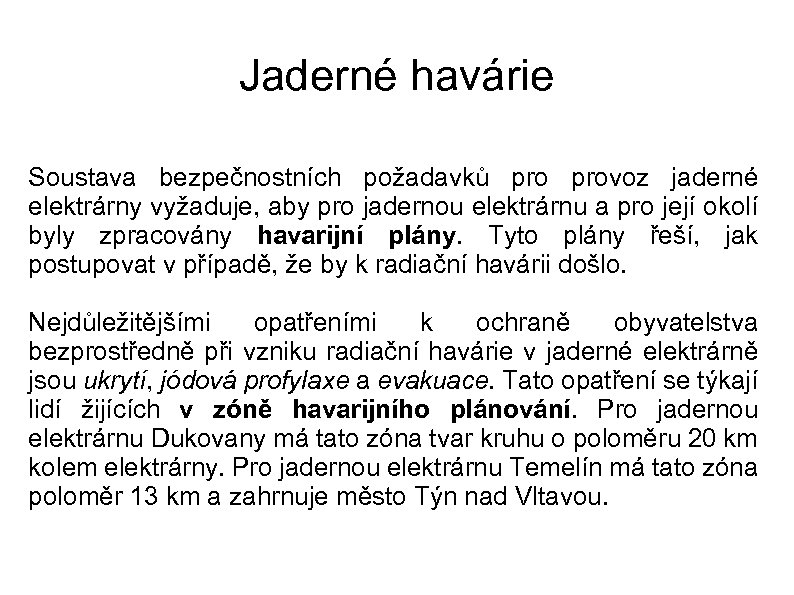 Jaderné havárie

Soustava bezpečnostních požadavků pro provoz jaderné elektrárny vyžaduje, aby pro jadernou elektrárnu a pro její okolí byly zpracovány havarijní plány. Tyto plány řeší, jak postupovat v případě, že by k radiační havárii došlo.

Nejdůležitějšími opatřeními k ochraně obyvatelstva bezprostředně při vzniku radiační havárie v jaderné elektrárně jsou ukrytí, jódová profylaxe a evakuace. Tato opatření se týkají lidí žijících v zóně havarijního plánování. Pro jadernou elektrárnu Dukovany má tato zóna tvar kruhu o poloměru 20 km kolem elektrárny. Pro jadernou elektrárnu Temelín má tato zóna poloměr 13 km a zahrnuje město Týn nad Vltavou.